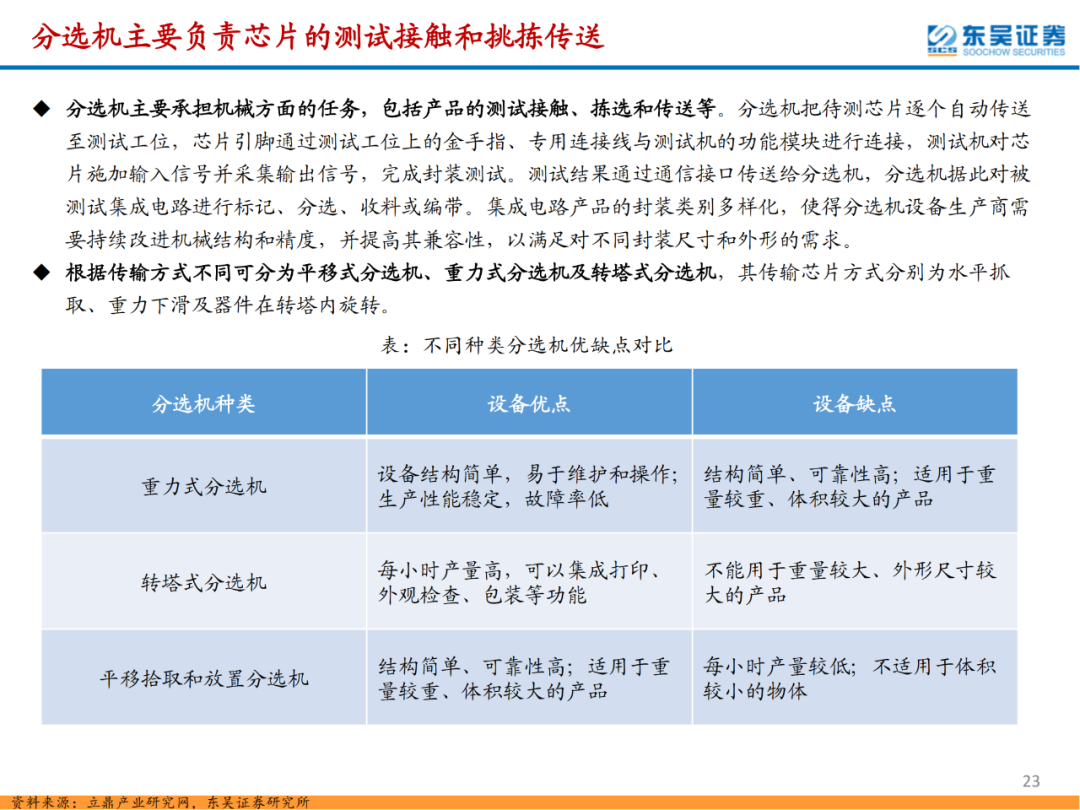 分选机主要负责芯片的测试接触和挑拣传送

东吴证券
SOOCHOW SECURITIES

◆ 分选机主要承担机械方面的任务，包括产品的测试接触、拣选和传送等。分选机把待测芯片逐个自动传送至测试工位，芯片引脚通过测试工位上的金手指、专用连接线与测试机的功能模块进行连接，测试机对芯片施加输入信号并采集输出信号，完成封装测试。测试结果通过通信接口传送给分选机，分选机据此对被测试集成电路进行标记、分选、收料或编带。集成电路产品的封装类别多样化，使得分选机设备生产商需要持续改进机械结构和精度，并提高其兼容性，以满足对不同封装尺寸和外形的需求。

◆ 根据传输方式不同可分为平移式分选机、重力式分选机及转塔式分选机，其传输芯片方式分别为水平抓取、重力下滑及器件在转塔内旋转。

表：不同种类分选机优缺点对比

| 分选机种类 | 设备优点 | 设备缺点 |
|---|---|---|
| 重力式分选机 | 设备结构简单，易于维护和操作；生产性能稳定，故障率低 | 结构简单、可靠性高；适用于重量较重、体积较大的产品 |
| 转塔式分选机 | 每小时产量高，可以集成打印、外观检查、包装等功能 | 不能用于重量较大、外形尺寸较大的产品 |
| 平移拾取和放置分选机 | 结构简单、可靠性高；适用于重量较重、体积较大的产品 | 每小时产量较低；不适用于体积较小的物体 |

23

资料来源：立鼎产业研究网，东吴证券研究所